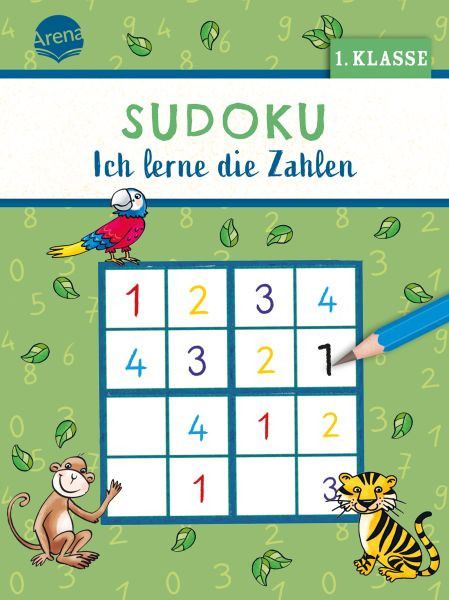 Arena

1. KLASSE

SUDOKU

Ich lerne die Zahlen

| 1 | 2 | 3 | 4 |
|---|---|---|---|
| 4 | 3 | 2 | 1 |
|  | 4 | 1 | 2 |
|  | 1 |  | 3 |